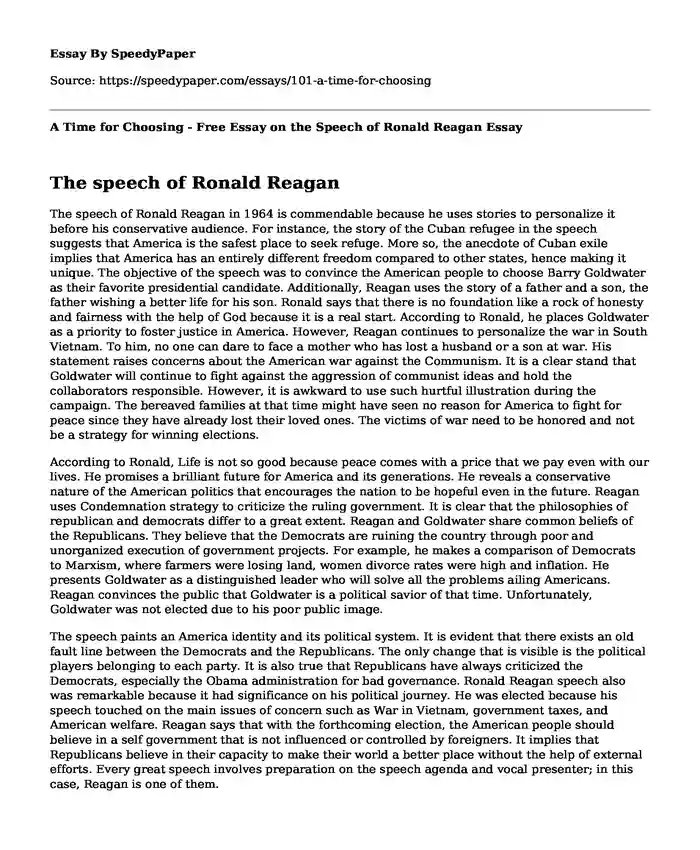 Essay By SpeedyPaper

Source: https://speedypaper.com/essays/101-a-time-for-choosing

A Time for Choosing - Free Essay on the Speech of Ronald Reagan Essay

The speech of Ronald Reagan

The speech of Ronald Reagan in 1964 is commendable because he uses stories to personalize it before his conservative audience. For instance, the story of the Cuban refugee in the speech suggests that America is the safest place to seek refuge. More so, the anecdote of Cuban exile implies that America has an entirely different freedom compared to other states, hence making it unique. The objective of the speech was to convince the American people to choose Barry Goldwater as their favorite presidential candidate. Additionally, Reagan uses the story of a father and a son, the father wishing a better life for his son. Ronald says that there is no foundation like a rock of honesty and fairness with the help of God because it is a real start. According to Ronald, he places Goldwater as a priority to foster justice in America. However, Reagan continues to personalize the war in South Vietnam. To him, no one can dare to face a mother who has lost a husband or a son at war. His statement raises concerns about the American war against the Communism. It is a clear stand that Goldwater will continue to fight against the aggression of communist ideas and hold the collaborators responsible. However, it is awkward to use such hurtful illustration during the campaign. The bereaved families at that time might have seen no reason for America to fight for peace since they have already lost their loved ones. The victims of war need to be honored and not be a strategy for winning elections.

According to Ronald, Life is not so good because peace comes with a price that we pay even with our lives. He promises a brilliant future for America and its generations. He reveals a conservative nature of the American politics that encourages the nation to be hopeful even in the future. Reagan uses Condemnation strategy to criticize the ruling government. It is clear that the philosophies of republican and democrats differ to a great extent. Reagan and Goldwater share common beliefs of the Republicans. They believe that the Democrats are ruining the country through poor and unorganized execution of government projects. For example, he makes a comparison of Democrats to Marxism, where farmers were losing land, women divorce rates were high and inflation. He presents Goldwater as a distinguished leader who will solve all the problems ailing Americans. Reagan convinces the public that Goldwater is a political savior of that time. Unfortunately, Goldwater was not elected due to his poor public image.

The speech paints an America identity and its political system. It is evident that there exists an old fault line between the Democrats and the Republicans. The only change that is visible is the political players belonging to each party. It is also true that Republicans have always criticized the Democrats, especially the Obama administration for bad governance. Ronald Reagan speech also was remarkable because it had significance on his political journey. He was elected because his speech touched on the main issues of concern such as War in Vietnam, government taxes, and American welfare. Reagan says that with the forthcoming election, the American people should believe in a self government that is not influenced or controlled by foreigners. It implies that Republicans believe in their capacity to make their world a better place without the help of external efforts. Every great speech involves preparation on the speech agenda and vocal presenter; in this case, Reagan is one of them.